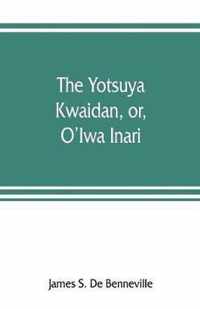 The Yotsuya Kwaidan, or, O'Iwa Inari

James S. De Benneville